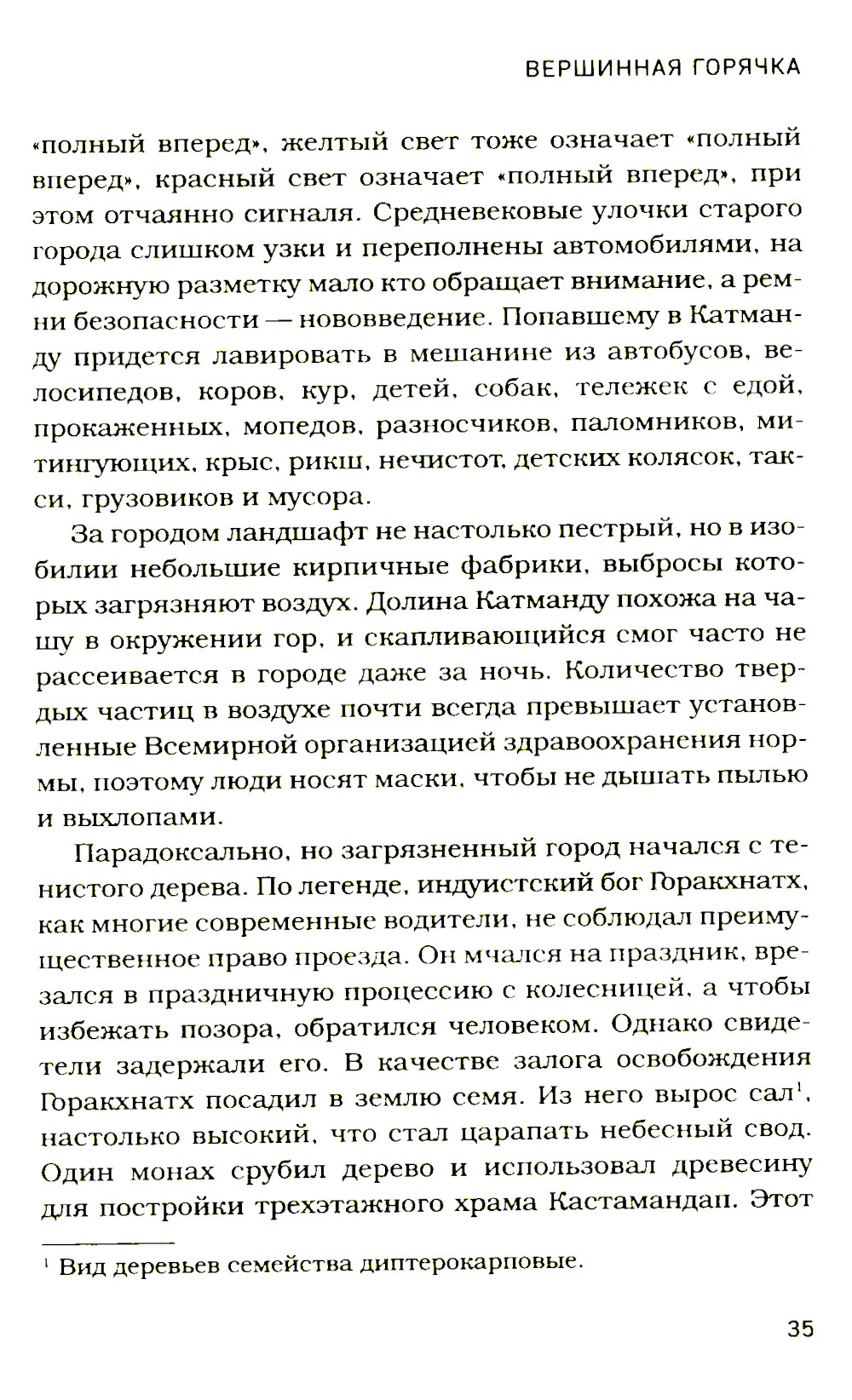 ВЕРШИННАЯ ГОРЯЧКА

«полный вперед», желтый свет тоже означает «полный вперед», красный свет означает «полный вперед», при этом отчаянно сигналя. Средневековые улочки старого города слишком узки и переполнены автомобилями, на дорожную разметку мало кто обращает внимание, а ремни безопасности — нововведение. Попавшему в Катманду придется лавировать в мешанине из автобусов, велосипедов, коров, кур, детей, собак, тележек с едой, прокаженных, мопедов, разносчиков, паломников, митингующих, крыс, рикш, нечистот, детских колясок, такси, грузовиков и мусора.

За городом ландшафт не настолько пестрый, но в изобилии небольшие кирпичные фабрики, выбросы которых загрязняют воздух. Долина Катманду похожа на чашу в окружении гор, и скапливающийся смог часто не рассеивается в городе даже за ночь. Количество твердых частиц в воздухе почти всегда превышает установленные Всемирной организацией здравоохранения нормы, поэтому люди носят маски, чтобы не дышать пылью и выхлопами.

Парадоксально, но загрязненный город начался с тенистого дерева. По легенде, индуистский бог Горакхнатх, как многие современные водители, не соблюдал преимущественное право проезда. Он мчался на праздник, врезался в праздничную процессию с колесницей, а чтобы избежать позора, обратился человеком. Однако свидетели задержали его. В качестве залога освобождения Горакхнатх посадил в землю семя. Из него вырос сал$^1$, настолько высокий, что стал царапать небесный свод. Один монах срубил дерево и использовал древесину для постройки трехэтажного храма Кастамандап. Этот

$^1$ Вид деревьев семейства диптерокарповые.

35